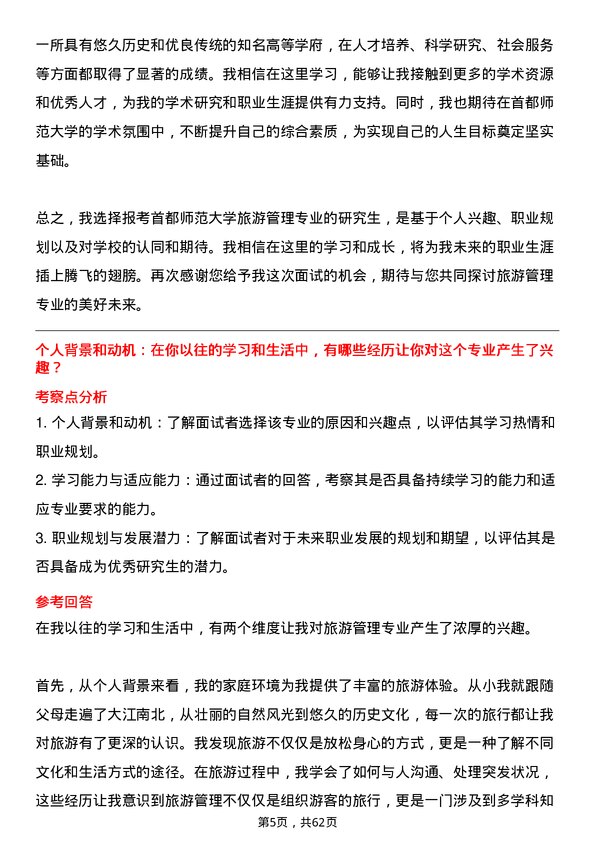 一所具有悠久历史和优良传统的知名高等学府，在人才培养、科学研究、社会服务等方面都取得了显著的成绩。我相信在这里学习，能够让我接触到更多的学术资源和优秀人才，为我的学术研究和职业生涯提供有力支持。同时，我也期待在首都师范大学的学术氛围中，不断提升自己的综合素质，为实现自己的人生目标奠定坚实基础。

总之，我选择报考首都师范大学旅游管理专业的研究生，是基于个人兴趣、职业规划以及对学校的认同和期待。我相信在这里的学习和成长，将为我未来的职业生涯插上腾飞的翅膀。再次感谢您给予我这次面试的机会，期待与您共同探讨旅游管理专业的美好未来。

个人背景和动机：在你以往的学习和生活中，有哪些经历让你对这个专业产生了兴趣？

考察点分析

1. 个人背景和动机：了解面试者选择该专业的原因和兴趣点，以评估其学习热情和职业规划。

2. 学习能力与适应能力：通过面试者的回答，考察其是否具备持续学习的能力和适应专业要求的能力。

3. 职业规划与发展潜力：了解面试者对于未来职业发展的规划和期望，以评估其是否具备成为优秀研究生的潜力。

参考回答

在我以往的学习和生活中，有两个维度让我对旅游管理专业产生了浓厚的兴趣。

首先，从个人背景来看，我的家庭环境为我提供了丰富的旅游体验。从小我就跟随父母走遍了大江南北，从壮丽的自然风光到悠久的历史文化，每一次的旅行都让我对旅游有了更深的认识。我发现旅游不仅仅是放松身心的方式，更是一种了解不同文化和生活方式的途径。在旅游过程中，我学会了如何与人沟通、处理突发状况，这些经历让我意识到旅游管理不仅仅是组织游客的旅行，更是一门涉及到多学科知

第5页，共62页